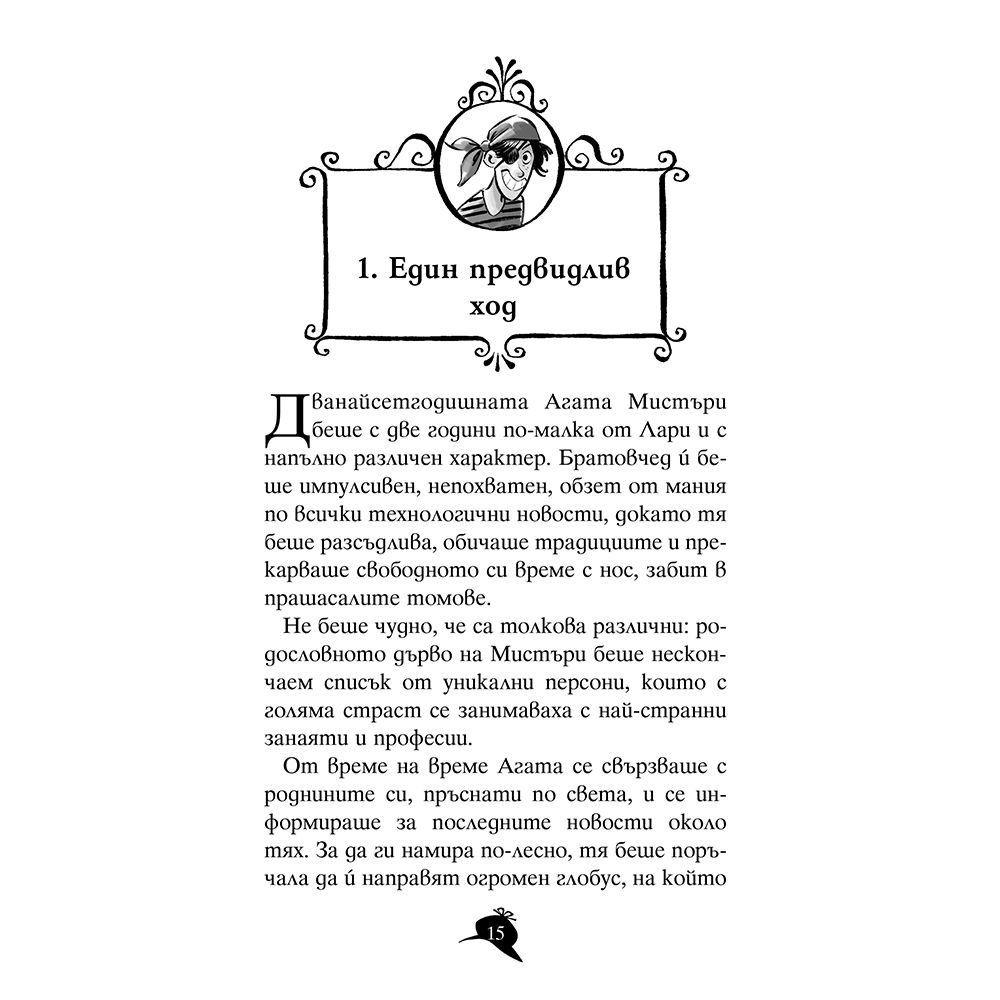 1. Един предвидлив ход

Дванайсетгодишната Агата Мистъри беше с две години по-малка от Лари и с напълно различен характер. Братовчед ѝ беше импулсивен, непохватен, обзет от мания по всички технологични новости, докато тя беше разсъдлива, обичаше традициите и прекарваше свободното си време с нос, забит в прашасалите томове.

Не беше чудно, че са толкова различни: родословното дърво на Мистъри беше нескончаем списък от уникални персони, които с голяма страст се занимаваха с най-странни занаяти и професии.

От време на време Агата се свързваше с роднините си, пръснати по света, и се информираше за последните новости около тях. За да ги намира по-лесно, тя беше поръчала да ѝ направят огромен глобус, на който

15